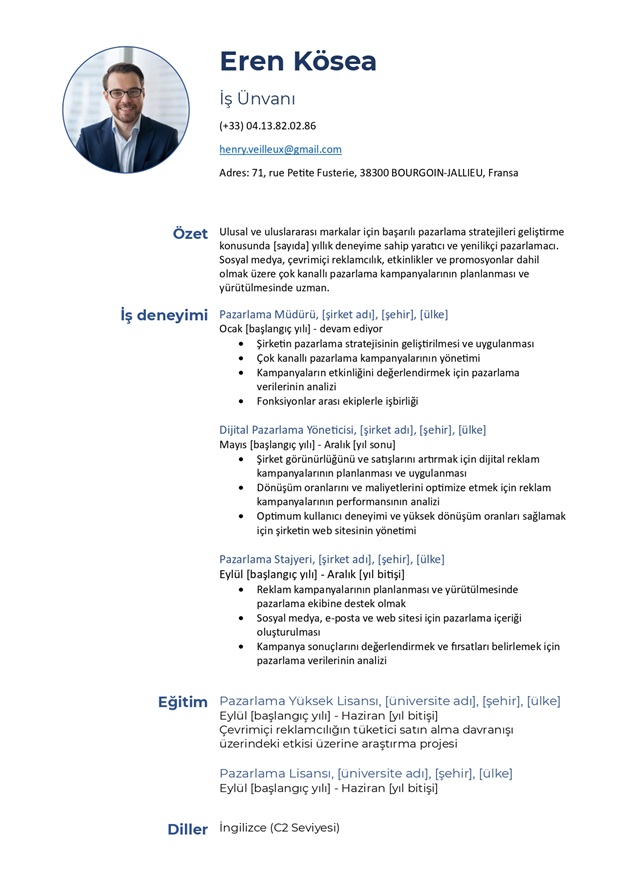 Eren Kösea

İş Ünvanı

(+33) 04.13.82.02.86

henry.veilleux@gmail.com

Adres: 71, rue Petite Fusterie, 38300 BOURGOIN-JALLIEU, Fransa

Özet

Ulusal ve uluslararası markalar için başarılı pazarlama stratejileri geliştirme konusunda [sayıda] yıllık deneyime sahip yaratıcı ve yenilikçi pazarlamacı. Sosyal medya, çevrimiçi reklamcılık, etkinlikler ve promosyonlar dahil olmak üzere çok kanallı pazarlama kampanyalarının planlanması ve yürütülmesinde uzman.

İş deneyimi

Pazarlama Müdürü, [şirket adı], [şehir], [ülke]
Ocak [başlangıç yılı] - devam ediyor
- Şirketin pazarlama stratejisinin geliştirilmesi ve uygulanması
- Çok kanallı pazarlama kampanyalarının yönetimi
- Kampanyaların etkinliğini değerlendirmek için pazarlama verilerinin analizi
- Fonksiyonlar arası ekiplerle işbirliği

Dijital Pazarlama Yöneticisi, [şirket adı], [şehir], [ülke]
Mayıs [başlangıç yılı] - Aralık [yıl sonu]
- Şirket görünürlüğünü ve satışlarını artırmak için dijital reklam kampanyalarının planlanması ve uygulanması
- Dönüşüm oranlarını ve maliyetlerini optimize etmek için reklam kampanyalarının performansının analizi
- Optimum kullanıcı deneyimi ve yüksek dönüşüm oranları sağlamak için şirketin web sitesinin yönetimi

Pazarlama Stajyeri, [şirket adı], [şehir], [ülke]
Eylül [başlangıç yılı] - Aralık [yıl bitişi]
- Reklam kampanyalarının planlanması ve yürütülmesinde pazarlama ekibine destek olmak
- Sosyal medya, e-posta ve web sitesi için pazarlama içeriği oluşturulması
- Kampanya sonuçlarını değerlendirmek ve fırsatları belirlemek için pazarlama verilerinin analizi

Eğitim

Pazarlama Yüksek Lisansı, [üniversite adı], [şehir], [ülke]
Eylül [başlangıç yılı] - Haziran [yıl bitişi]
Çevrimiçi reklamcılığın tüketici satın alma davranışı üzerindeki etkisi üzerine araştırma projesi

Pazarlama Lisansı, [üniversite adı], [şehir], [ülke]
Eylül [başlangıç yılı] - Haziran [yıl bitişi]

Diller

İngilizce (C2 Seviyesi)